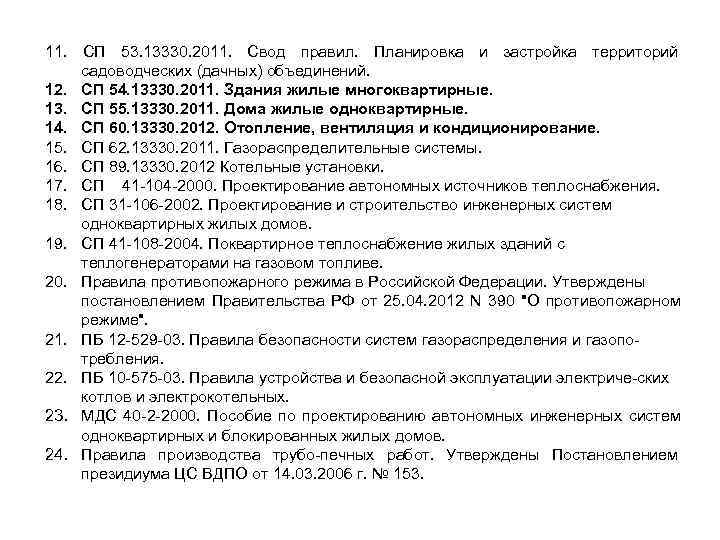 11. СП 53.13330.2011. Свод правил. Планировка и застройка территорий садоводческих (дачных) объединений.
12. СП 54.13330.2011. Здания жилые многоквартирные.
13. СП 55.13330.2011. Дома жилые одноквартирные.
14. СП 60.13330.2012. Отопление, вентиляция и кондиционирование.
15. СП 62.13330.2011. Газораспределительные системы.
16. СП 89.13330.2012 Котельные установки.
17. СП 41-104-2000. Проектирование автономных источников теплоснабжения.
18. СП 31-106-2002. Проектирование и строительство инженерных систем одноквартирных жилых домов.
19. СП 41-108-2004. Поквартирное теплоснабжение жилых зданий с теплогенераторами на газовом топливе.
20. Правила противопожарного режима в Российской Федерации. Утверждены постановлением Правительства РФ от 25.04.2012 N 390 "О противопожарном режиме".
21. ПБ 12-529-03. Правила безопасности систем газораспределения и газопотребления.
22. ПБ 10-575-03. Правила устройства и безопасной эксплуатации электриче-ских котлов и электрокотельных.
23. МДС 40-2-2000. Пособие по проектированию автономных инженерных систем одноквартирных и блокированных жилых домов.
24. Правила производства трубо-печных работ. Утверждены Постановлением президиума ЦС ВДПО от 14.03.2006 г. № 153.